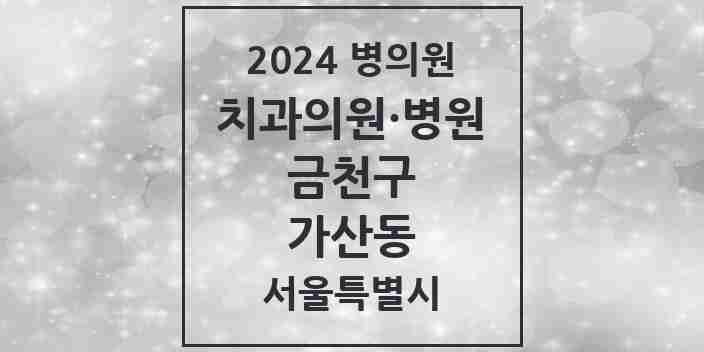 2024 병의원

치과의원·병원

금천구

가산동

서울특별시